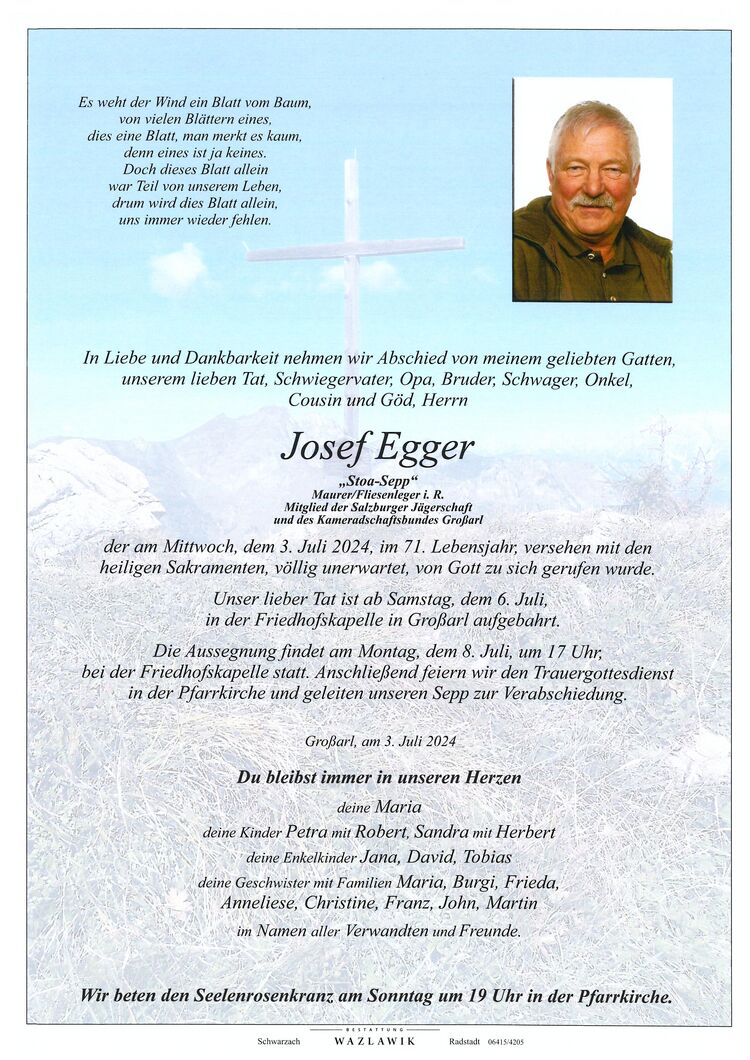 Es weht der Wind ein Blatt vom Baum,
von vielen Blättern eines,
dies eine Blatt, man merkt es kaum,
denn eines ist ja keines.
Doch dieses Blatt allein
war Teil von unserem Leben,
drum wird dies Blatt allein,
uns immer wieder fehlen.

In Liebe und Dankbarkeit nehmen wir Abschied von meinem geliebten Gatten, unserem lieben Tat, Schwiegervater, Opa, Bruder, Schwager, Onkel, Cousin und Göd, Herrn

Josef Egger

„Stoa-Sepp“
Maurer/Fliesenleger i. R.
Mitglied der Salzburger Jägerschaft
und des Kameradschaftsbundes Großarl

der am Mittwoch, dem 3. Juli 2024, im 71. Lebensjahr, versehen mit den heiligen Sakramenten, völlig unerwartet, von Gott zu sich gerufen wurde.

Unser lieber Tat ist ab Samstag, dem 6. Juli, in der Friedhofskapelle in Großarl aufgebahrt.

Die Aussegnung findet am Montag, dem 8. Juli, um 17 Uhr, bei der Friedhofskapelle statt. Anschließend feiern wir den Trauergottesdienst in der Pfarrkirche und geleiten unseren Sepp zur Verabschiedung.

Großarl, am 3. Juli 2024

Du bleibst immer in unseren Herzen

deine Maria
deine Kinder Petra mit Robert, Sandra mit Herbert
deine Enkelkinder Jana, David, Tobias
deine Geschwister mit Familien Maria, Burgi, Frieda, Anneliese, Christine, Franz, John, Martin
im Namen aller Verwandten und Freunde.

Wir beten den Seelenrosenkranz am Sonntag um 19 Uhr in der Pfarrkirche.

Schwarzach BESTATTUNG WAZLAWIK Radstadt 06415/4205